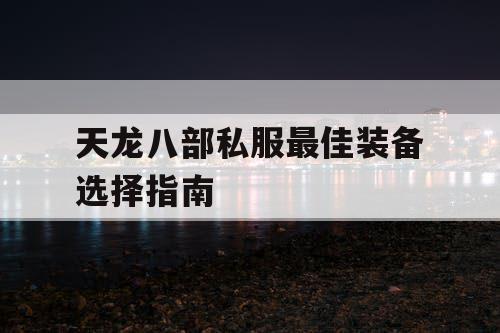 天龙八部私服最佳装备选择指南